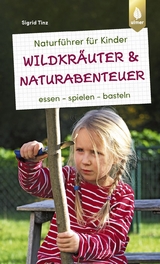 Sigrid Tinz

ulmer

Naturführer für Kinder

WILDKRÄUTER & NATURABENTEUER

essen – spielen – basteln